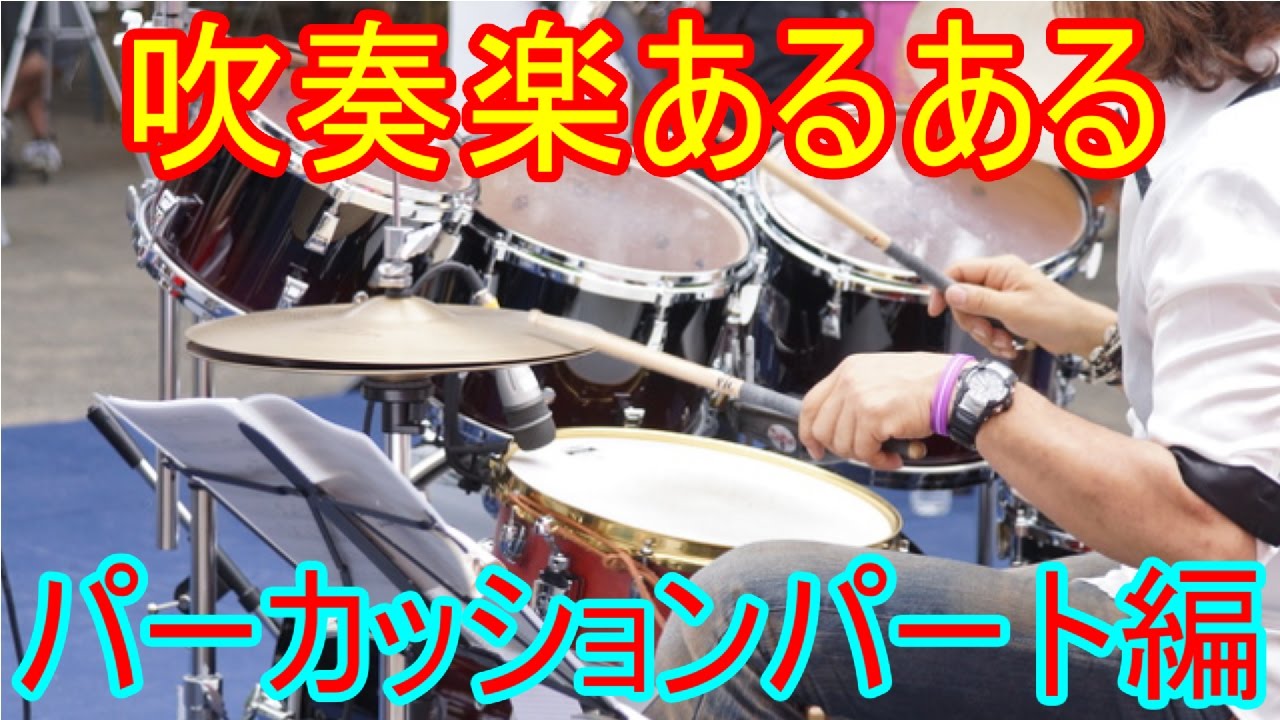 吹奏楽あるある

パーカッションパート編